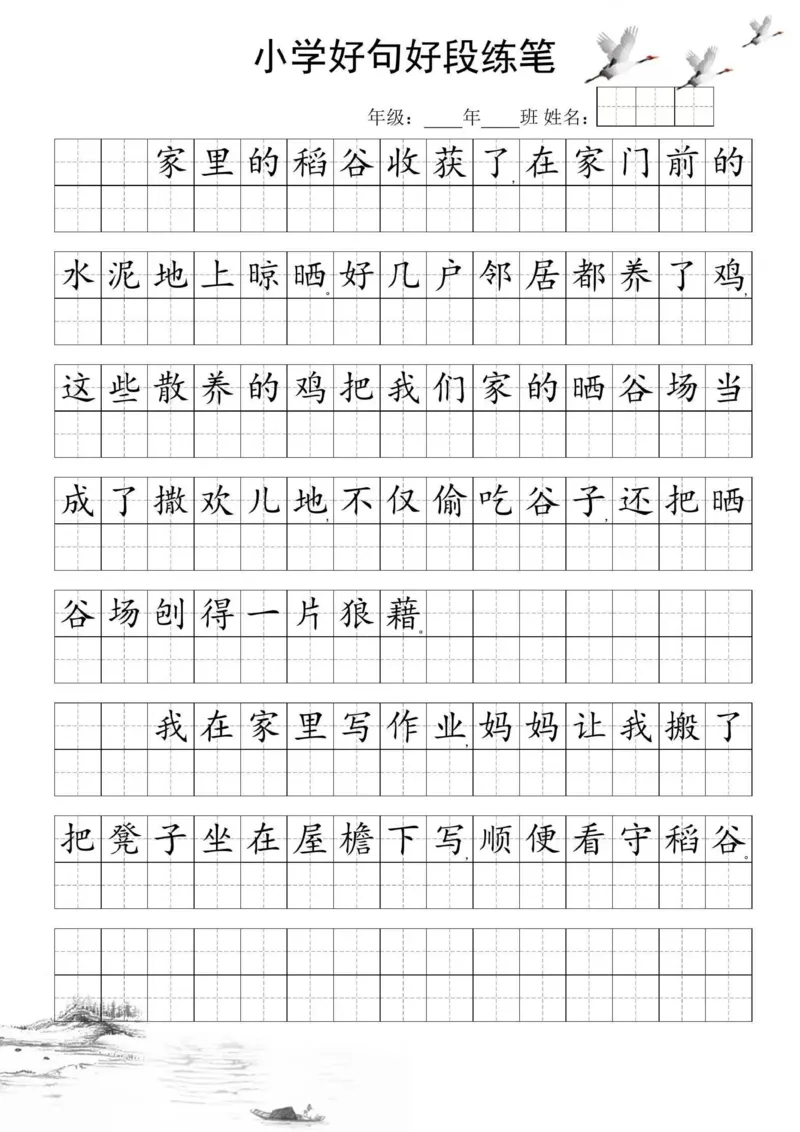 小学好句好段练笔

年级：____年____班 姓名：

家里的稻谷收获了，在家门前的水泥地上晾晒。好几户邻居都养了鸡，这些散养的鸡把我们家的晒谷场当成了撒欢儿地，不仅偷吃谷子，还把晒谷场刨得一片狼藉。

我在家里写作业，妈妈让我搬了把凳子坐在屋檐下写，顺便看守稻谷。